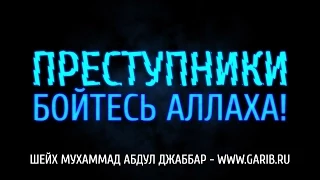 ПРЕСТУПНИКИ
БОЙТЕСЬ АЛЛАХА!

ШЕЙХ МУХАММАД АБДУЛ ДЖАББАР - WWW.GARIB.RU